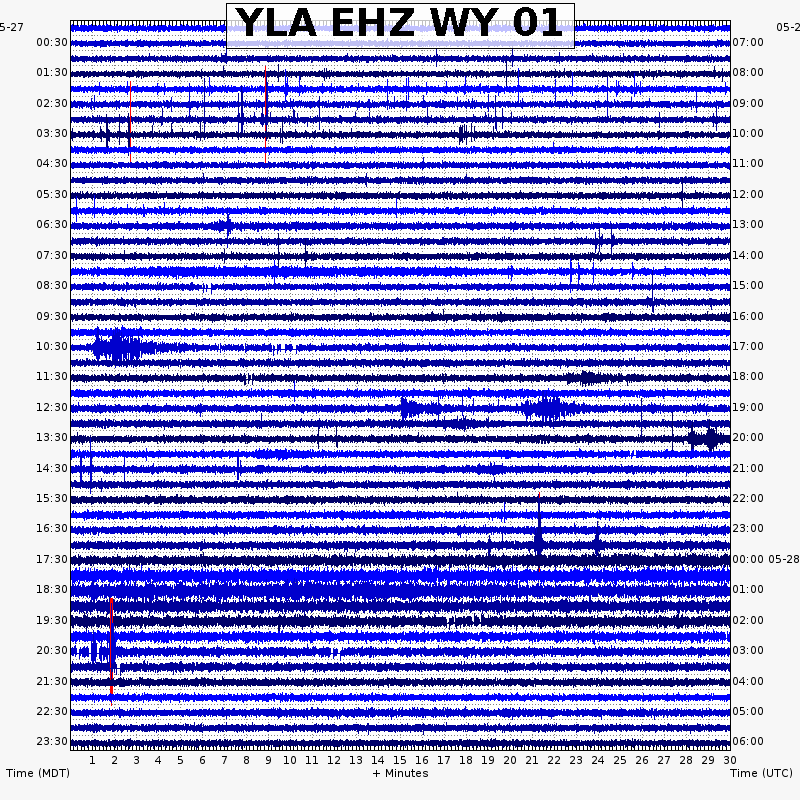 YLA EHZ WY 01

5-27
00:30
01:30
02:30
03:30
04:30
05:30
06:30
07:30
08:30
09:30
10:30
11:30
12:30
13:30
14:30
15:30
16:30
17:30
18:30
19:30
20:30
21:30
22:30
23:30

05-2
07:00
08:00
09:00
10:00
11:00
12:00
13:00
14:00
15:00
16:00
17:00
18:00
19:00
20:00
21:00
22:00
23:00
00:00 05-28
01:00
02:00
03:00
04:00
05:00
06:00

1 2 3 4 5 6 7 8 9 10 11 12 13 14 15 16 17 18 19 20 21 22 23 24 25 26 27 28 29 30

Time (MDT)
+ Minutes
Time (UTC)